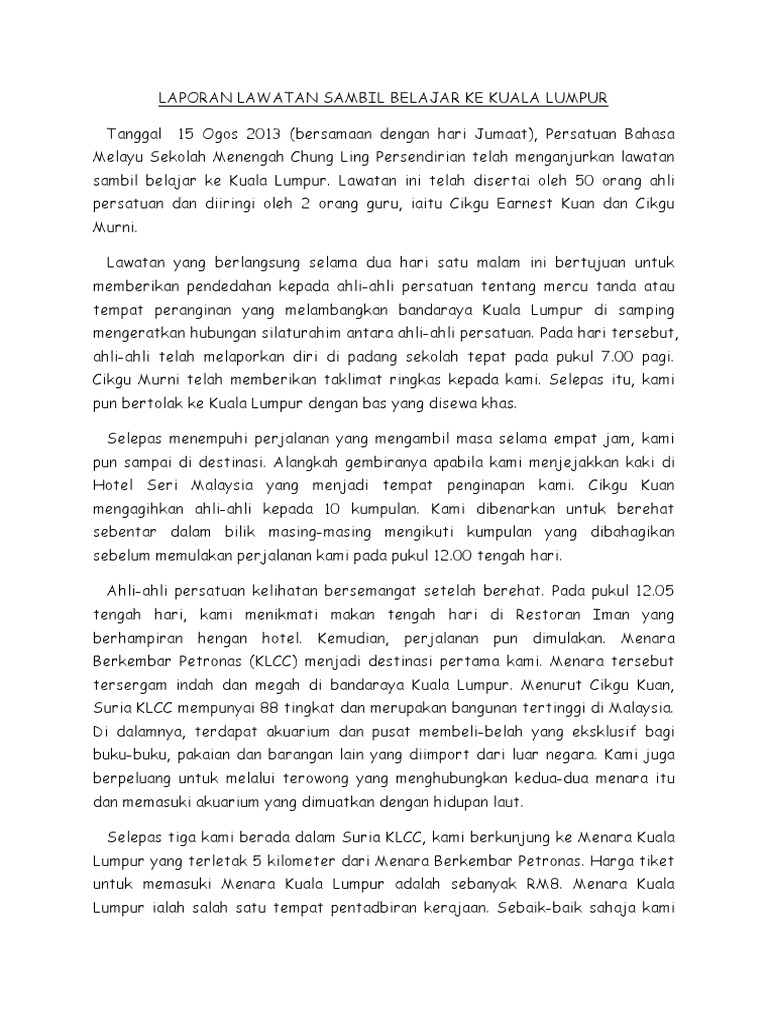 LAPORAN LAWATAN SAMBIL BELAJAR KE KUALA LUMPUR

Tanggal 15 Ogos 2013 (bersamaan dengan hari Jumaat), Persatuan Bahasa Melayu Sekolah Menengah Chung Ling Persendirian telah menganjurkan lawatan sambil belajar ke Kuala Lumpur. Lawatan ini telah disertai oleh 50 orang ahli persatuan dan diiringi oleh 2 orang guru, iaitu Cikgu Earnest Kuan dan Cikgu Murni.

Lawatan yang berlangsung selama dua hari satu malam ini bertujuan untuk memberikan pendedahan kepada ahli-ahli persatuan tentang mercu tanda atau tempat peranginan yang melambangkan bandaraya Kuala Lumpur di samping mengeratkan hubungan silaturahim antara ahli-ahli persatuan. Pada hari tersebut, ahli-ahli telah melaporkan diri di padang sekolah tepat pada pukul 7.00 pagi. Cikgu Murni telah memberikan taklimat ringkas kepada kami. Selepas itu, kami pun bertolak ke Kuala Lumpur dengan bas yang disewa khas.

Selepas menempuhi perjalanan yang mengambil masa selama empat jam, kami pun sampai di destinasi. Alangkah gembiranya apabila kami menjejakkan kaki di Hotel Seri Malaysia yang menjadi tempat penginapan kami. Cikgu Kuan mengagihkan ahli-ahli kepada 10 kumpulan. Kami dibenarkan untuk berehat sebentar dalam bilik masing-masing mengikuti kumpulan yang dibahagikan sebelum memulakan perjalanan kami pada pukul 12.00 tengah hari.

Ahli-ahli persatuan kelihatan bersemangat setelah berehat. Pada pukul 12.05 tengah hari, kami menikmati makan tengah hari di Restoran Iman yang berhampiran hengan hotel. Kemudian, perjalanan pun dimulakan. Menara Berkembar Petronas (KLCC) menjadi destinasi pertama kami. Menara tersebut tersergam indah dan megah di bandaraya Kuala Lumpur. Menurut Cikgu Kuan, Suria KLCC mempunyai 88 tingkat dan merupakan bangunan tertinggi di Malaysia. Di dalamnya, terdapat akuarium dan pusat membeli-belah yang eksklusif bagi buku-buku, pakaian dan barangan lain yang diimport dari luar negara. Kami juga berpeluang untuk melalui terowong yang menghubungkan kedua-dua menara itu dan memasuki akuarium yang dimuatkan dengan hidupan laut.

Selepas tiga kami berada dalam Suria KLCC, kami berkunjung ke Menara Kuala Lumpur yang terletak 5 kilometer dari Menara Berkembar Petronas. Harga tiket untuk memasuki Menara Kuala Lumpur adalah sebanyak RM8. Menara Kuala Lumpur ialah salah satu tempat pentadbiran kerajaan. Sebaik-baik sahaja kami